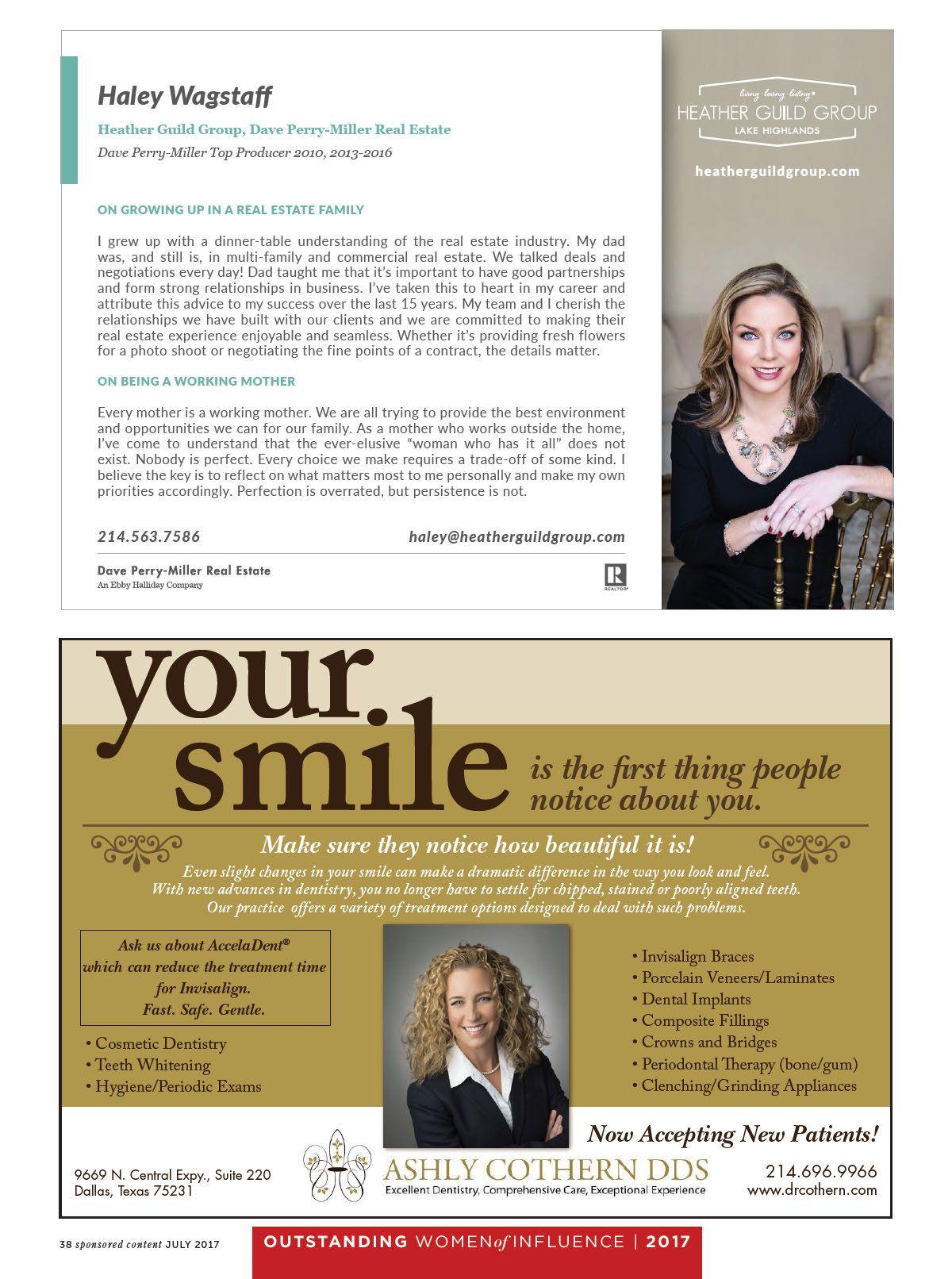 Haley Wagstaff

Heather Guild Group, Dave Perry-Miller Real Estate

Dave Perry-Miller Top Producer 2010, 2013-2016

ON GROWING UP IN A REAL ESTATE FAMILY

I grew up with a dinner-table understanding of the real estate industry. My dad was, and still is, in multi-family and commercial real estate. We talked deals and negotiations every day! Dad taught me that it's important to have good partnerships and form strong relationships in business. I've taken this to heart in my career and attribute this advice to my success over the last 15 years. My team and I cherish the relationships we have built with our clients and we are committed to making their real estate experience enjoyable and seamless. Whether it's providing fresh flowers for a photo shoot or negotiating the fine points of a contract, the details matter.

ON BEING A WORKING MOTHER

Every mother is a working mother. We are all trying to provide the best environment and opportunities we can for our family. As a mother who works outside the home, I've come to understand that the ever-elusive "woman who has it all" does not exist. Nobody is perfect. Every choice we make requires a trade-off of some kind. I believe the key is to reflect on what matters most to me personally and make my own priorities accordingly. Perfection is overrated, but persistence is not.

214.563.7586

haley@heatherguildgroup.com

Dave Perry-Miller Real Estate
An Ebby Halliday Company

REALTOR®

living loving listing®
HEATHER GUILD GROUP
LAKE HIGHLANDS

heatherguildgroup.com

your smile is the first thing people notice about you.

Make sure they notice how beautiful it is!

Even slight changes in your smile can make a dramatic difference in the way you look and feel. With new advances in dentistry, you no longer have to settle for chipped, stained or poorly aligned teeth. Our practice offers a variety of treatment options designed to deal with such problems.

Ask us about AccelaDent® which can reduce the treatment time for Invisalign. Fast. Safe. Gentle.

• Cosmetic Dentistry
• Teeth Whitening
• Hygiene/Periodic Exams

• Invisalign Braces
• Porcelain Veneers/Laminates
• Dental Implants
• Composite Fillings
• Crowns and Bridges
• Periodontal Therapy (bone/gum)
• Clenching/Grinding Appliances

Now Accepting New Patients!

9669 N. Central Expy., Suite 220
Dallas, Texas 75231

ASHLY COTHERN DDS
Excellent Dentistry, Comprehensive Care, Exceptional Experience

214.696.9966
www.drcothern.com

38 sponsored content JULY 2017

OUTSTANDING WOMEN of INFLUENCE | 2017